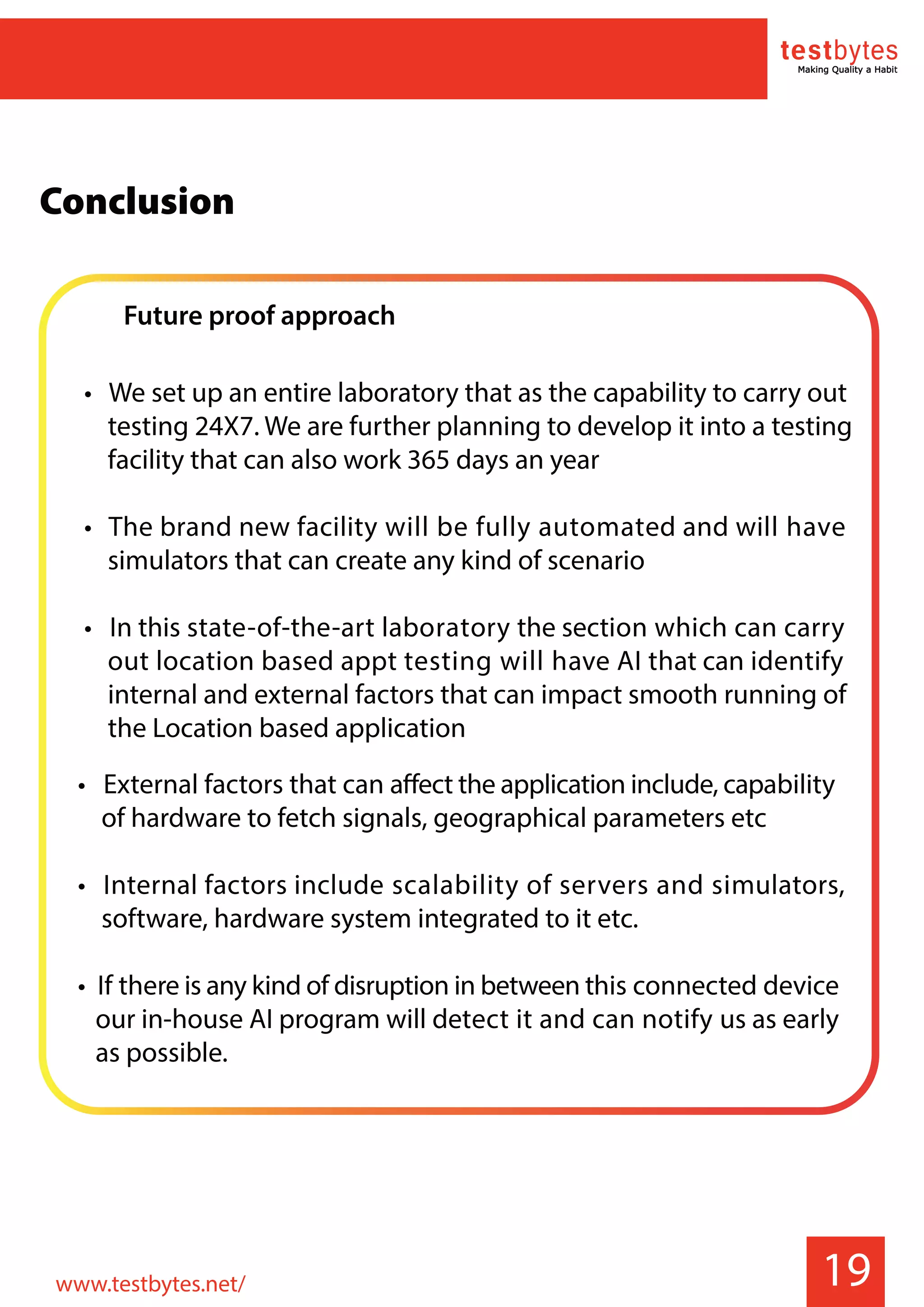 testbytes
Making Quality a Habit

Conclusion

Future proof approach

• We set up an entire laboratory that as the capability to carry out testing 24X7. We are further planning to develop it into a testing facility that can also work 365 days an year

• The brand new facility will be fully automated and will have simulators that can create any kind of scenario

• In this state-of-the-art laboratory the section which can carry out location based appt testing will have AI that can identify internal and external factors that can impact smooth running of the Location based application

• External factors that can affect the application include, capability of hardware to fetch signals, geographical parameters etc

• Internal factors include scalability of servers and simulators, software, hardware system integrated to it etc.

• If there is any kind of disruption in between this connected device our in-house AI program will detect it and can notify us as early as possible.

www.testbytes.net/

19